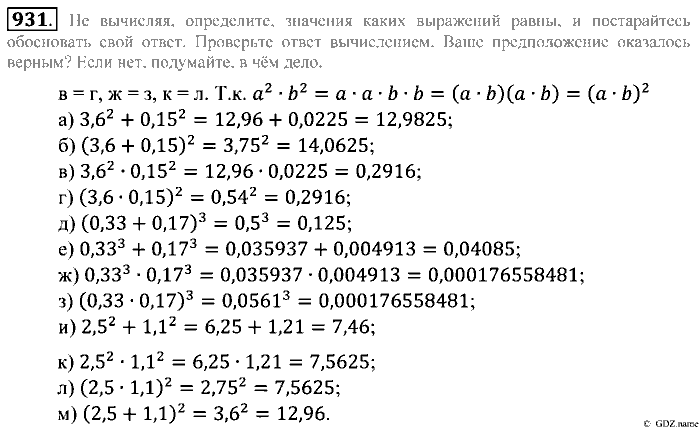 931. Не вычисляя, определите, значения каких выражений равны, и постарайтесь обосновать свой ответ. Проверьте ответ вычислением. Ваше предположение оказалось верным? Если нет, подумайте, в чём дело.

в = г, ж = з, к = л. Т.к. $a^2 \cdot b^2 = a \cdot a \cdot b \cdot b = (a \cdot b)(a \cdot b) = (a \cdot b)^2$
а) $3,6^2 + 0,15^2 = 12,96 + 0,0225 = 12,9825$;
б) $(3,6 + 0,15)^2 = 3,75^2 = 14,0625$;
в) $3,6^2 \cdot 0,15^2 = 12,96 \cdot 0,0225 = 0,2916$;
г) $(3,6 \cdot 0,15)^2 = 0,54^2 = 0,2916$;
д) $(0,33 + 0,17)^3 = 0,5^3 = 0,125$;
е) $0,33^3 + 0,17^3 = 0,035937 + 0,004913 = 0,04085$;
ж) $0,33^3 \cdot 0,17^3 = 0,035937 \cdot 0,004913 = 0,000176558481$;
з) $(0,33 \cdot 0,17)^3 = 0,0561^3 = 0,000176558481$;
и) $2,5^2 + 1,1^2 = 6,25 + 1,21 = 7,46$;

к) $2,5^2 \cdot 1,1^2 = 6,25 \cdot 1,21 = 7,5625$;
л) $(2,5 \cdot 1,1)^2 = 2,75^2 = 7,5625$;
м) $(2,5 + 1,1)^2 = 3,6^2 = 12,96$.

© GDZ.name